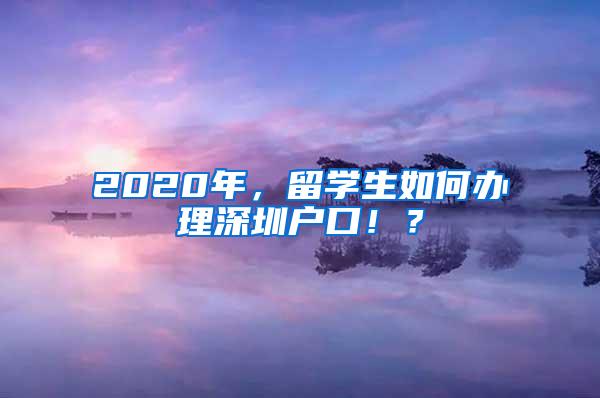 2020年，留学生如何办理深圳户口！？